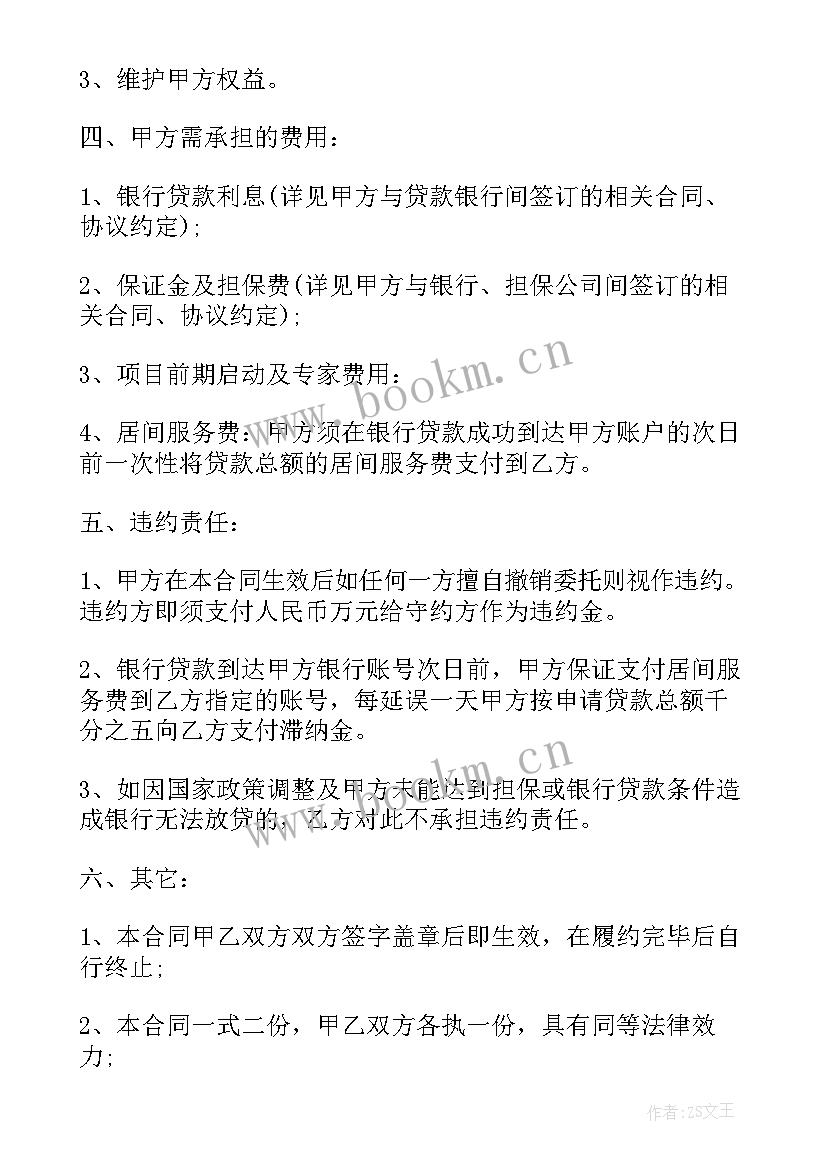 3、维护甲方权益。

四、甲方需承担的费用：

1、银行贷款利息(详见甲方与贷款银行间签订的相关合同、协议约定)；

2、保证金及担保费(详见甲方与银行、担保公司间签订的相关合同、协议约定)；

3、项目前期启动及专家费用：

4、居间服务费：甲方须在银行贷款成功到达甲方账户的次日前一次性将贷款总额的居间服务费支付到乙方。

五、违约责任：

1、甲方在本合同生效后如任何一方擅自撤销委托则视作违约。违约方即须支付人民币万元给守约方作为违约金。

2、银行贷款到达甲方银行账号次日前，甲方保证支付居间服务费到乙方指定的账号，每延误一天甲方按申请贷款总额千分之五向乙方支付滞纳金。

3、如因国家政策调整及甲方未能达到担保或银行贷款条件造成银行无法放贷的，乙方对此不承担违约责任。

六、其它：

1、本合同甲乙双方双方签字盖章后即生效，在履约完毕后自行终止；

2、本合同一式二份，甲乙双方各执一份，具有同等法律效力；

www.bookm.cn

www.bookm.cn

作者：ZS文王